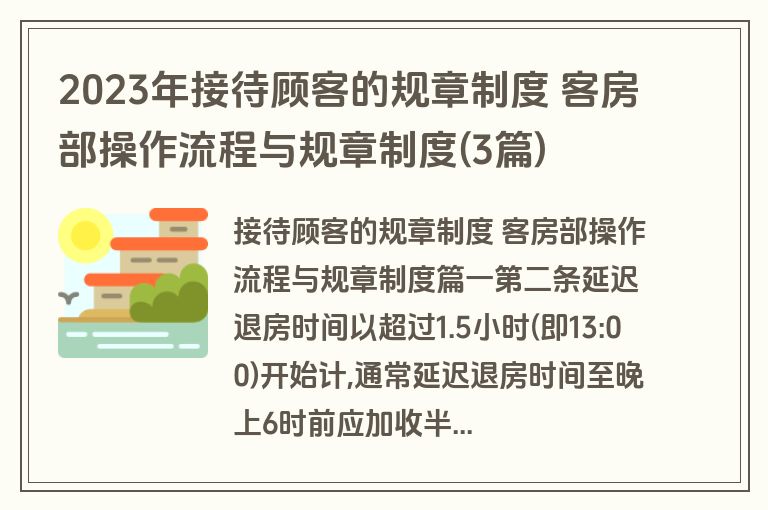 2023年接待顾客的规章制度 客房部操作流程与规章制度(3篇)

接待顾客的规章制度 客房部操作流程与规章制度篇一第二条延迟退房时间以超过1.5小时(即13:00)开始计,通常延迟退房时间至晚上6时前应加收半...